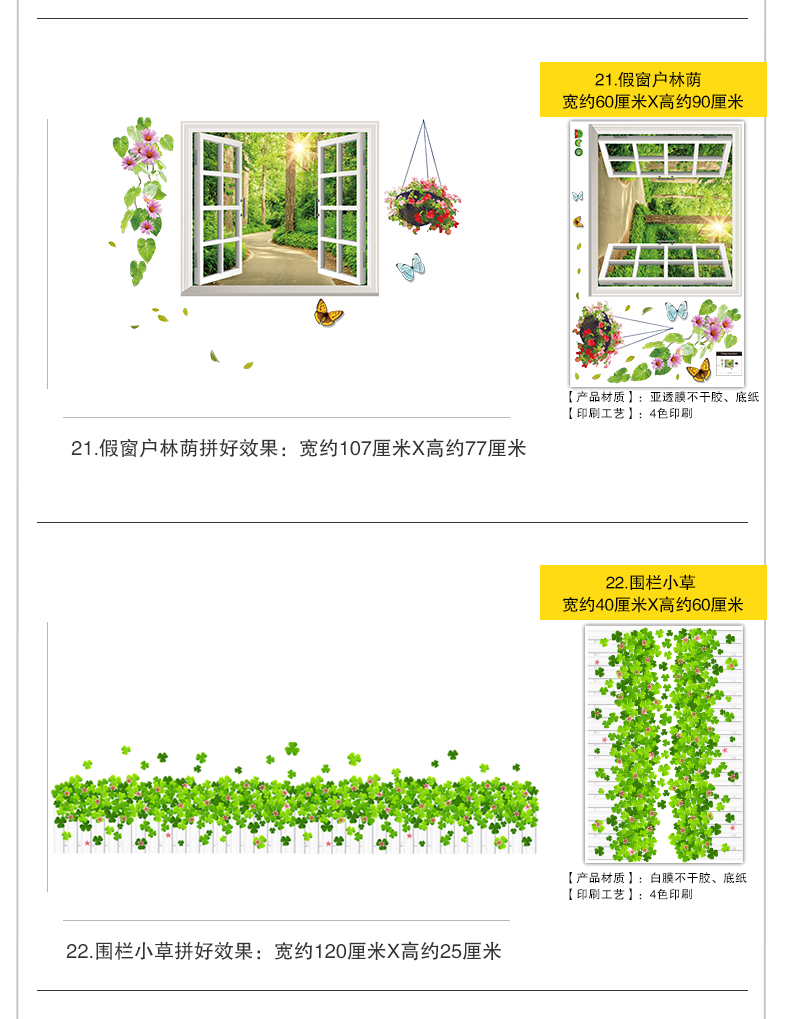 21.假窗户林荫
宽约60厘米X高约90厘米

【产品材质】：亚透膜不干胶、底纸
【印刷工艺】：4色印刷

21.假窗户林荫拼好效果：宽约107厘米X高约77厘米

22.围栏小草
宽约40厘米X高约60厘米

【产品材质】：白膜不干胶、底纸
【印刷工艺】：4色印刷

22.围栏小草拼好效果：宽约120厘米X高约25厘米